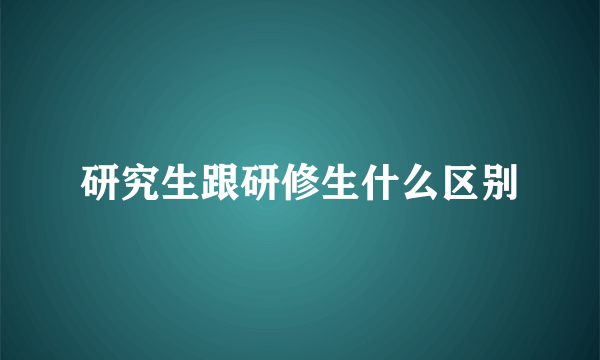 研究生跟研修生什么区别